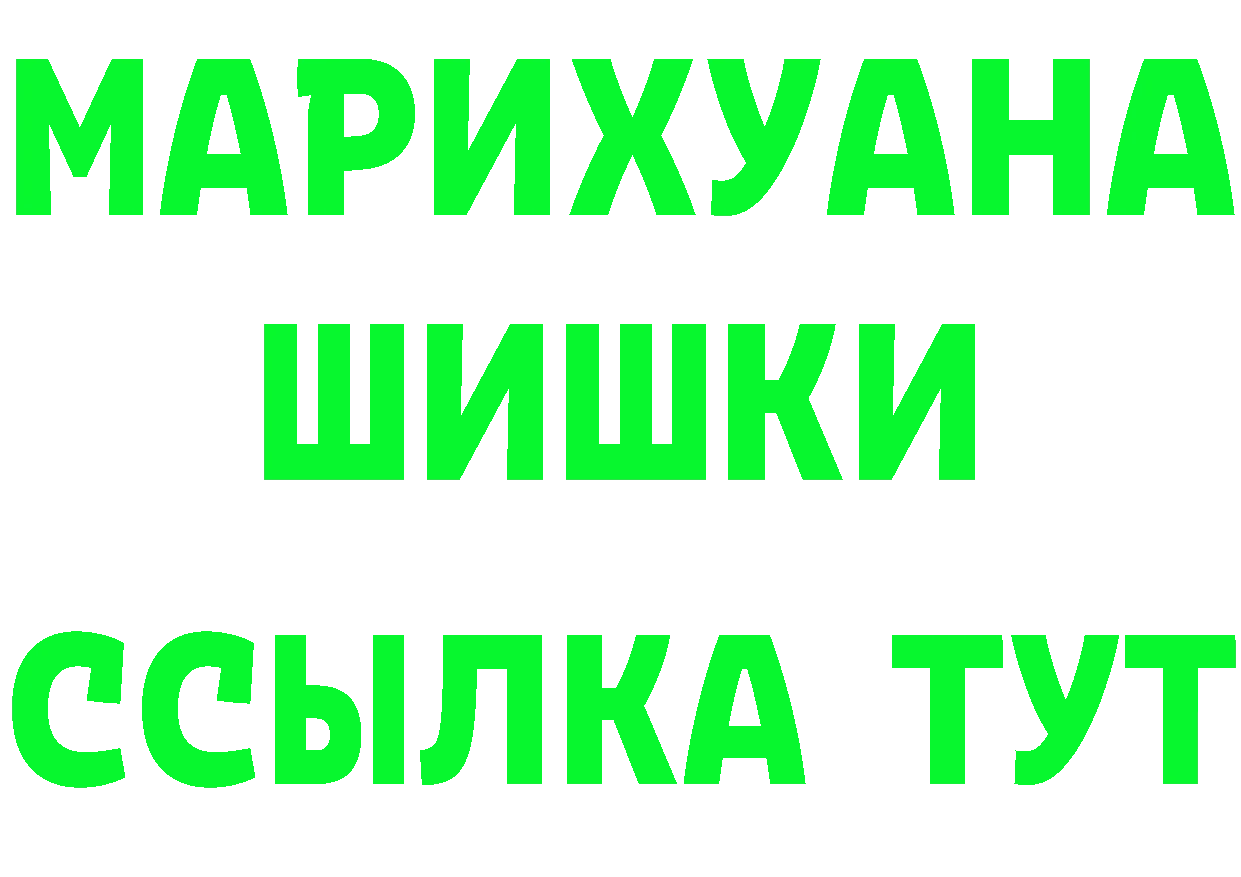 МАРИХУАНА
ШИШКИ
ССЫЛКА ТУТ